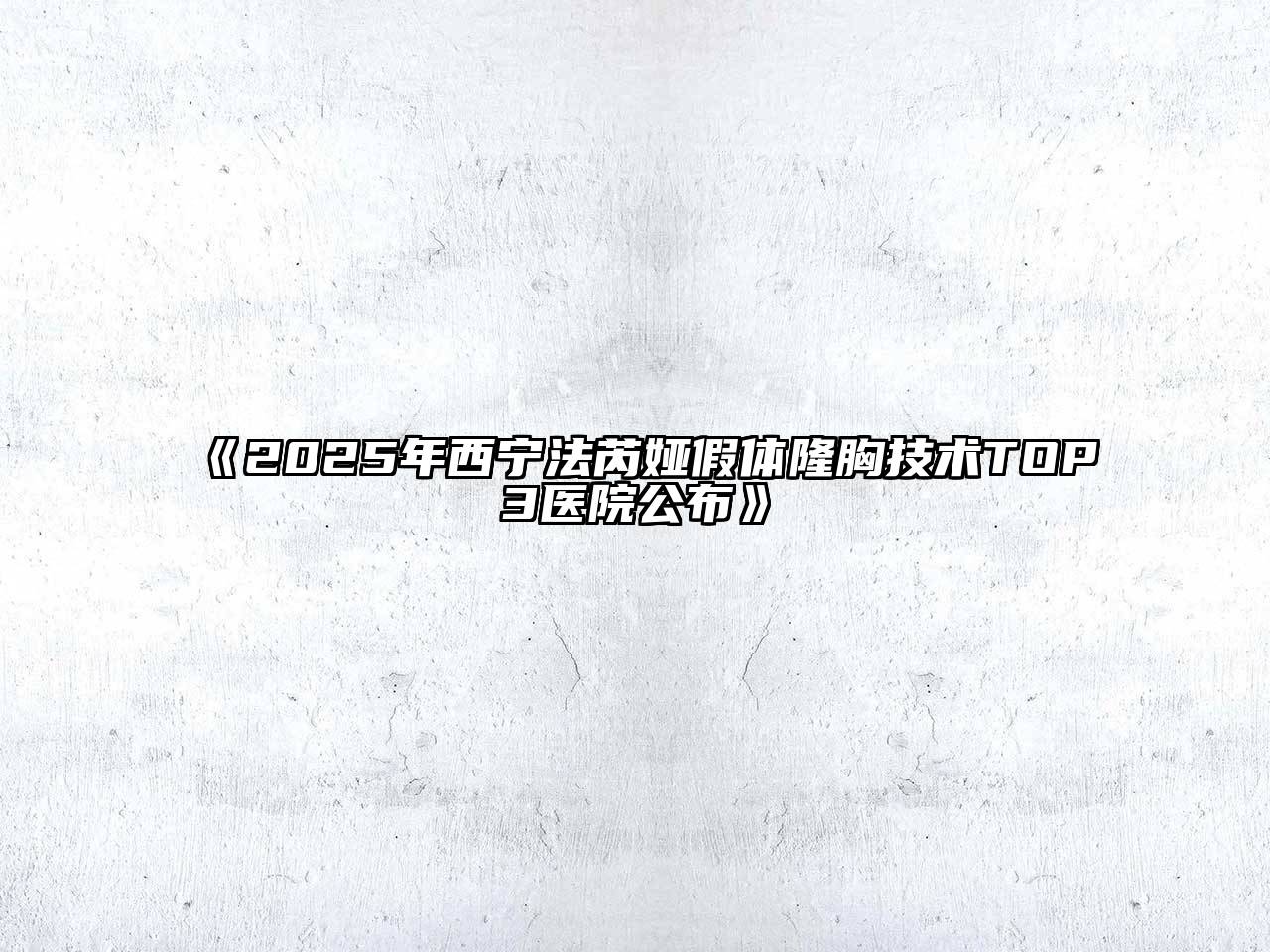 《2025年西宁法芮娅假体隆胸技术TOP3医院公布》